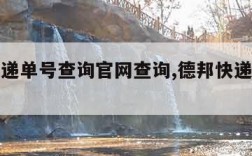 递单号查询官网查询,德邦快递